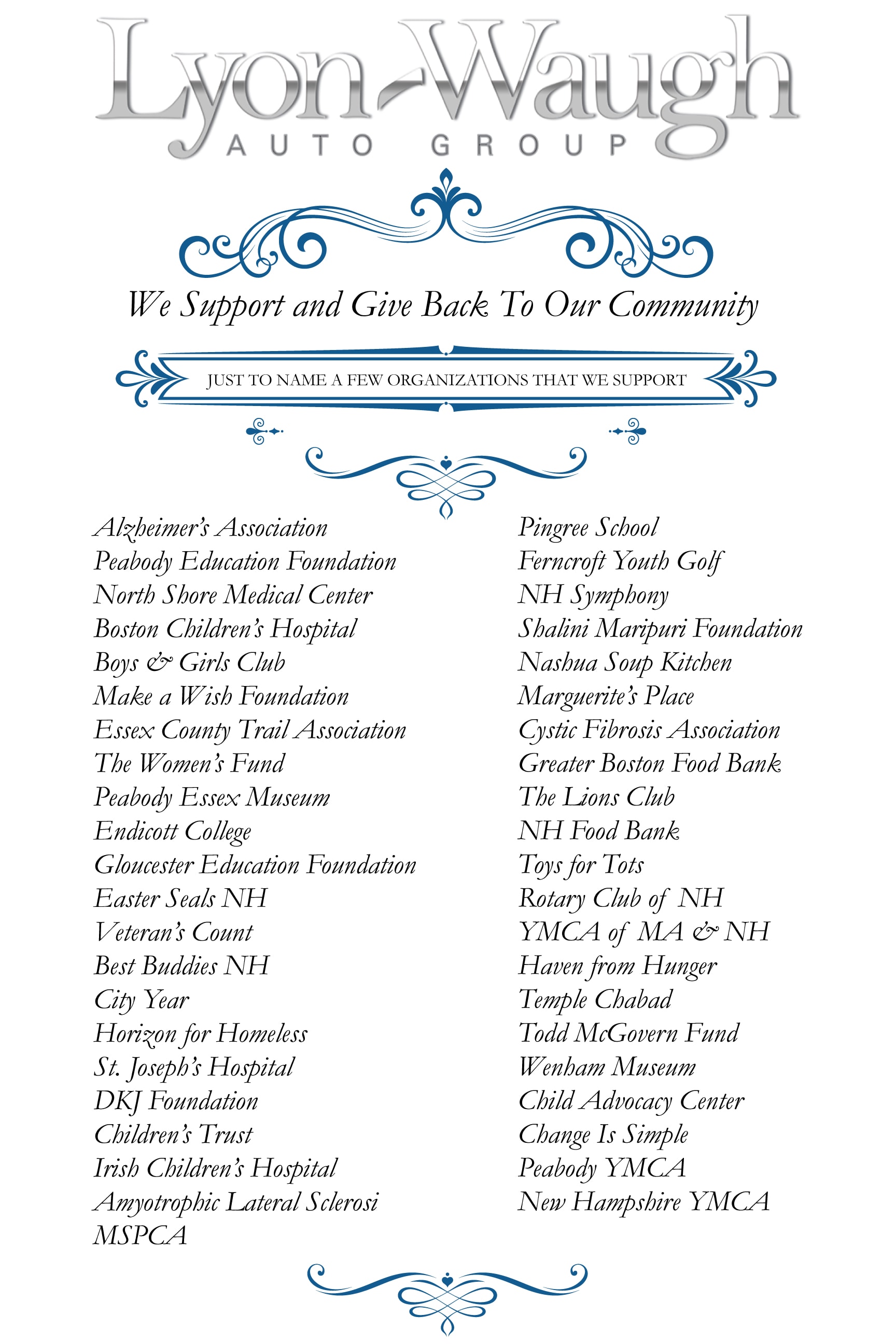 Lyon-Waugh
AUTO GROUP

We Support and Give Back To Our Community

JUST TO NAME A FEW ORGANIZATIONS THAT WE SUPPORT

Alzheimer's Association
Peabody Education Foundation
North Shore Medical Center
Boston Children's Hospital
Boys & Girls Club
Make a Wish Foundation
Essex County Trail Association
The Women's Fund
Peabody Essex Museum
Endicott College
Gloucester Education Foundation
Easter Seals NH
Veteran's Count
Best Buddies NH
City Year
Horizon for Homeless
St. Joseph's Hospital
DKJ Foundation
Children's Trust
Irish Children's Hospital
Amyotrophic Lateral Sclerosi
MSPCA

Pingree School
Ferncroft Youth Golf
NH Symphony
Shalini Maripuri Foundation
Nashua Soup Kitchen
Marguerite's Place
Cystic Fibrosis Association
Greater Boston Food Bank
The Lions Club
NH Food Bank
Toys for Tots
Rotary Club of NH
YMCA of MA & NH
Haven from Hunger
Temple Chabad
Todd McGovern Fund
Wenham Museum
Child Advocacy Center
Change Is Simple
Peabody YMCA
New Hampshire YMCA